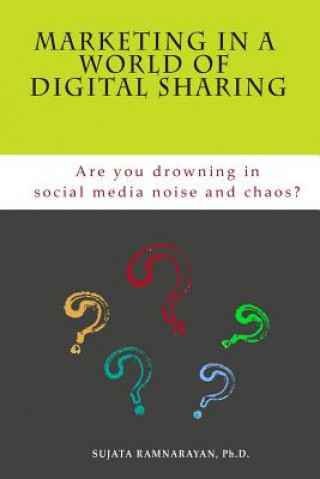 MARKETING IN A WORLD OF DIGITAL SHARING

Are you drowning in social media noise and chaos?

?
?
?
?
?

SUJATA RAMNARAYAN, Ph.D.